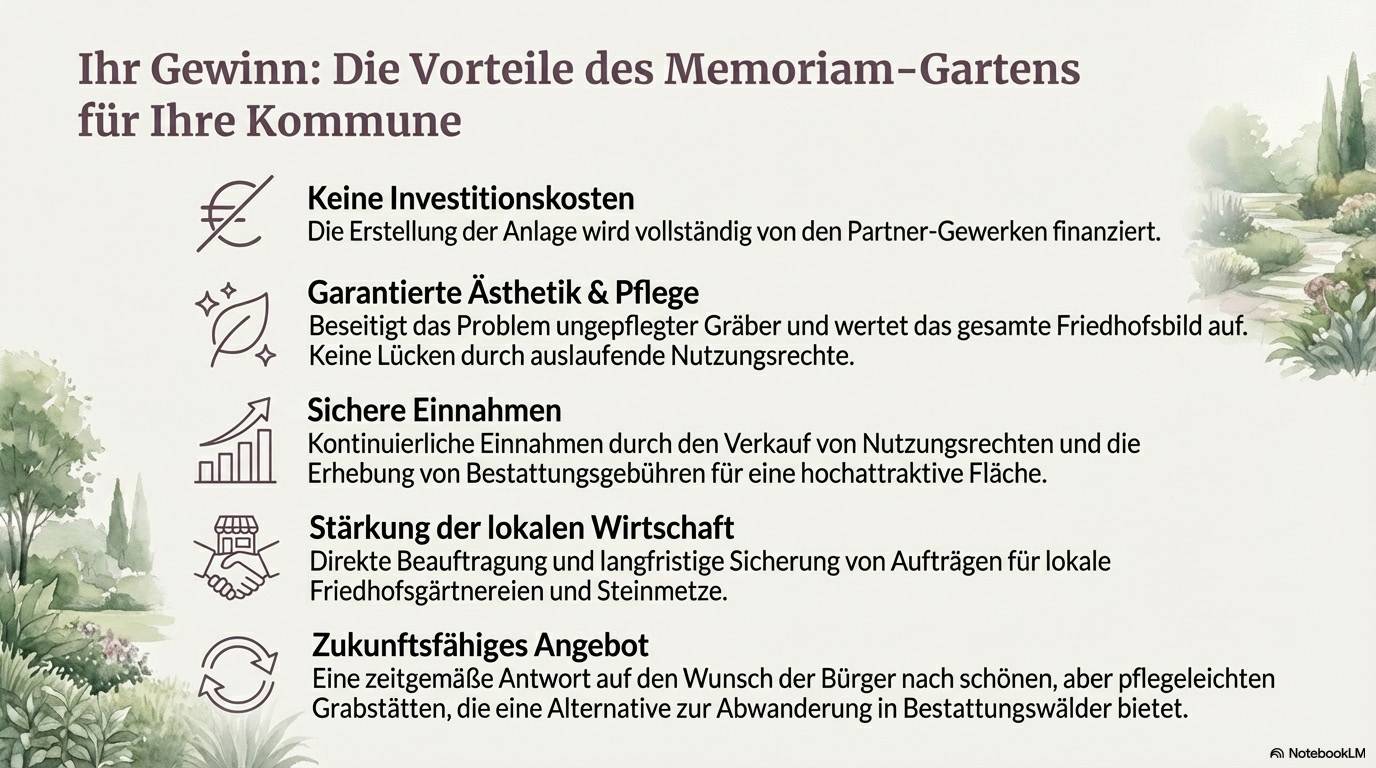 Ihr Gewinn: Die Vorteile des Memoriam-Gartens für Ihre Kommune

Keine Investitionskosten
Die Erstellung der Anlage wird vollständig von den Partner-Gewerken finanziert.

Garantierte Ästhetik & Pflege
Beseitigt das Problem ungepflegter Gräber und wertet das gesamte Friedhofsbild auf. Keine Lücken durch auslaufende Nutzungsrechte.

Sichere Einnahmen
Kontinuierliche Einnahmen durch den Verkauf von Nutzungsrechten und die Erhebung von Bestattungsgebühren für eine hochattraktive Fläche.

Stärkung der lokalen Wirtschaft
Direkte Beauftragung und langfristige Sicherung von Aufträgen für lokale Friedhofsgärtnereien und Steinmetze.

Zukunftsfähiges Angebot
Eine zeitgemäße Antwort auf den Wunsch der Bürger nach schönen, aber pflegeleichten Grabstätten, die eine Alternative zur Abwanderung in Bestattungswälder bietet.

NotebookLM